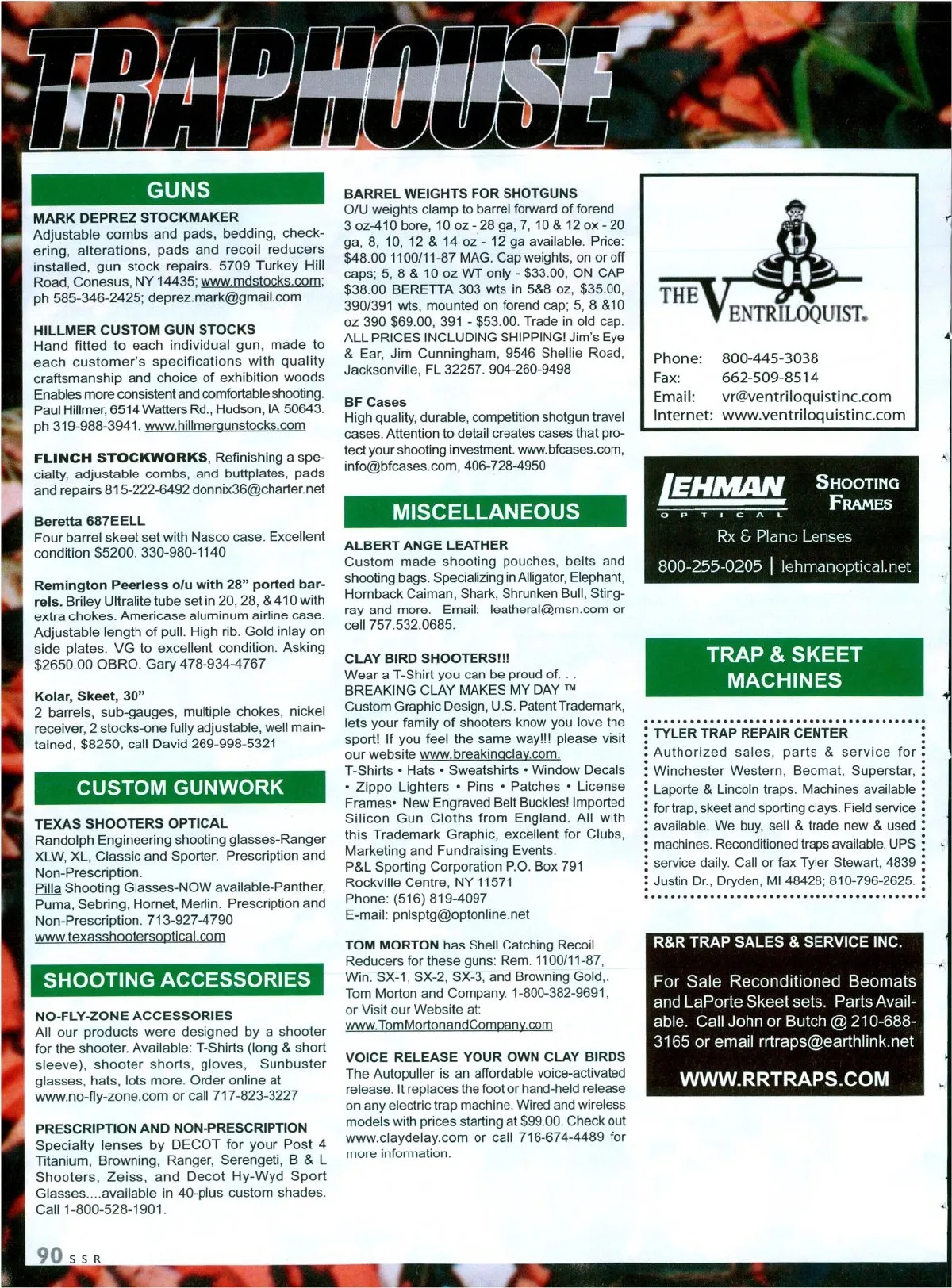 TRAPHOUSE

GUNS

MARK DEPREZ STOCKMAKER
Adjustable combs and pads, bedding, checkering, alterations, pads and recoil reducers installed, gun stock repairs. 5709 Turkey Hill Road, Conesus, NY 14435; www.mdstocks.com; ph 585-346-2425; deprez.mark@gmail.com

HILLMER CUSTOM GUN STOCKS
Hand fitted to each individual gun, made to each customer's specifications with quality craftsmanship and choice of exhibition woods Enables more consistent and comfortable shooting. Paul Hillmer, 6514 Watters Rd., Hudson, IA 50643. ph 319-988-3941. www.hillmergunstocks.com

FLINCH STOCKWORKS, Refinishing a specialty, adjustable combs, and buttplates, pads and repairs 815-222-6492 donnix36@charter.net

Beretta 687EELL
Four barrel skeet set with Nasco case. Excellent condition $5200. 330-980-1140

Remington Peerless o/u with 28" ported barrels. Briley Ultralite tube set in 20, 28, & 410 with extra chokes. Americase aluminum airline case. Adjustable length of pull. High rib. Gold inlay on side plates. VG to excellent condition. Asking $2650.00 OBRO. Gary 478-934-4767

Kolar, Skeet, 30"
2 barrels, sub-gauges, multiple chokes, nickel receiver, 2 stocks-one fully adjustable, well maintained, $8250, call David 269-998-5321

CUSTOM GUNWORK

TEXAS SHOOTERS OPTICAL
Randolph Engineering shooting glasses-Ranger XLW, XL, Classic and Sporter. Prescription and Non-Prescription.
Pilla Shooting Glasses-NOW available-Panther, Puma, Sebring, Hornet, Merlin. Prescription and Non-Prescription. 713-927-4790
www.texasshootersoptical.com

SHOOTING ACCESSORIES

NO-FLY-ZONE ACCESSORIES
All our products were designed by a shooter for the shooter. Available: T-Shirts (long & short sleeve), shooter shorts, gloves, Sunbuster glasses, hats, lots more. Order online at www.no-fly-zone.com or call 717-823-3227

PRESCRIPTION AND NON-PRESCRIPTION
Specialty lenses by DECOT for your Post 4 Titanium, Browning, Ranger, Serengeti, B & L Shooters, Zeiss, and Decot Hy-Wyd Sport Glasses....available in 40-plus custom shades. Call 1-800-528-1901.

BARREL WEIGHTS FOR SHOTGUNS
O/U weights clamp to barrel forward of forend 3 oz-410 bore, 10 oz - 28 ga, 7, 10 & 12 ox - 20 ga, 8, 10, 12 & 14 oz - 12 ga available. Price: $48.00 1100/11-87 MAG. Cap weights, on or off caps; 5, 8 & 10 oz WT only - $33.00, ON CAP $38.00 BERETTA 303 wts in 5&8 oz, $35.00, 390/391 wts, mounted on forend cap; 5, 8 &10 oz 390 $69.00, 391 - $53.00. Trade in old cap. ALL PRICES INCLUDING SHIPPING! Jim's Eye & Ear, Jim Cunningham, 9546 Shellie Road, Jacksonville, FL 32257. 904-260-9498

BF Cases
High quality, durable, competition shotgun travel cases. Attention to detail creates cases that protect your shooting investment. www.bfcases.com, info@bfcases.com, 406-728-4950

MISCELLANEOUS

ALBERT ANGE LEATHER
Custom made shooting pouches, belts and shooting bags. Specializing in Alligator, Elephant, Hornback Caiman, Shark, Shrunken Bull, Stingray and more. Email: leatheral@msn.com or cell 757.532.0685.

CLAY BIRD SHOOTERS!!!
Wear a T-Shirt you can be proud of. . .
BREAKING CLAY MAKES MY DAY ™
Custom Graphic Design, U.S. Patent Trademark, lets your family of shooters know you love the sport! If you feel the same way!!! please visit our website www.breakingclay.com.
T-Shirts • Hats • Sweatshirts • Window Decals • Zippo Lighters • Pins • Patches • License Frames• New Engraved Belt Buckles! Imported Silicon Gun Cloths from England. All with this Trademark Graphic, excellent for Clubs, Marketing and Fundraising Events.
P&L Sporting Corporation P.O. Box 791
Rockville Centre, NY 11571
Phone: (516) 819-4097
E-mail: pnlsptg@optonline.net

TOM MORTON has Shell Catching Recoil Reducers for these guns: Rem. 1100/11-87, Win. SX-1, SX-2, SX-3, and Browning Gold,. Tom Morton and Company. 1-800-382-9691, or Visit our Website at: www.TomMortonandCompany.com

VOICE RELEASE YOUR OWN CLAY BIRDS
The Autopuller is an affordable voice-activated release. It replaces the foot or hand-held release on any electric trap machine. Wired and wireless models with prices starting at $99.00. Check out www.claydelay.com or call 716-674-4489 for more information.

THE VENTRILOQUIST.
Phone: 800-445-3038
Fax: 662-509-8514
Email: vr@ventriloquistinc.com
Internet: www.ventriloquistinc.com

LEHMAN OPTICAL
SHOOTING FRAMES
Rx & Plano Lenses
800-255-0205 | lehmanoptical.net

TRAP & SKEET MACHINES

TYLER TRAP REPAIR CENTER
Authorized sales, parts & service for Winchester Western, Beomat, Superstar, Laporte & Lincoln traps. Machines available for trap, skeet and sporting clays. Field service available. We buy, sell & trade new & used machines. Reconditioned traps available. UPS service daily. Call or fax Tyler Stewart, 4839 Justin Dr., Dryden, MI 48428; 810-796-2625.

R&R TRAP SALES & SERVICE INC.
For Sale Reconditioned Beomats and LaPorte Skeet sets. Parts Available. Call John or Butch @ 210-688-3165 or email rrtraps@earthlink.net
WWW.RRTRAPS.COM

90 SSR